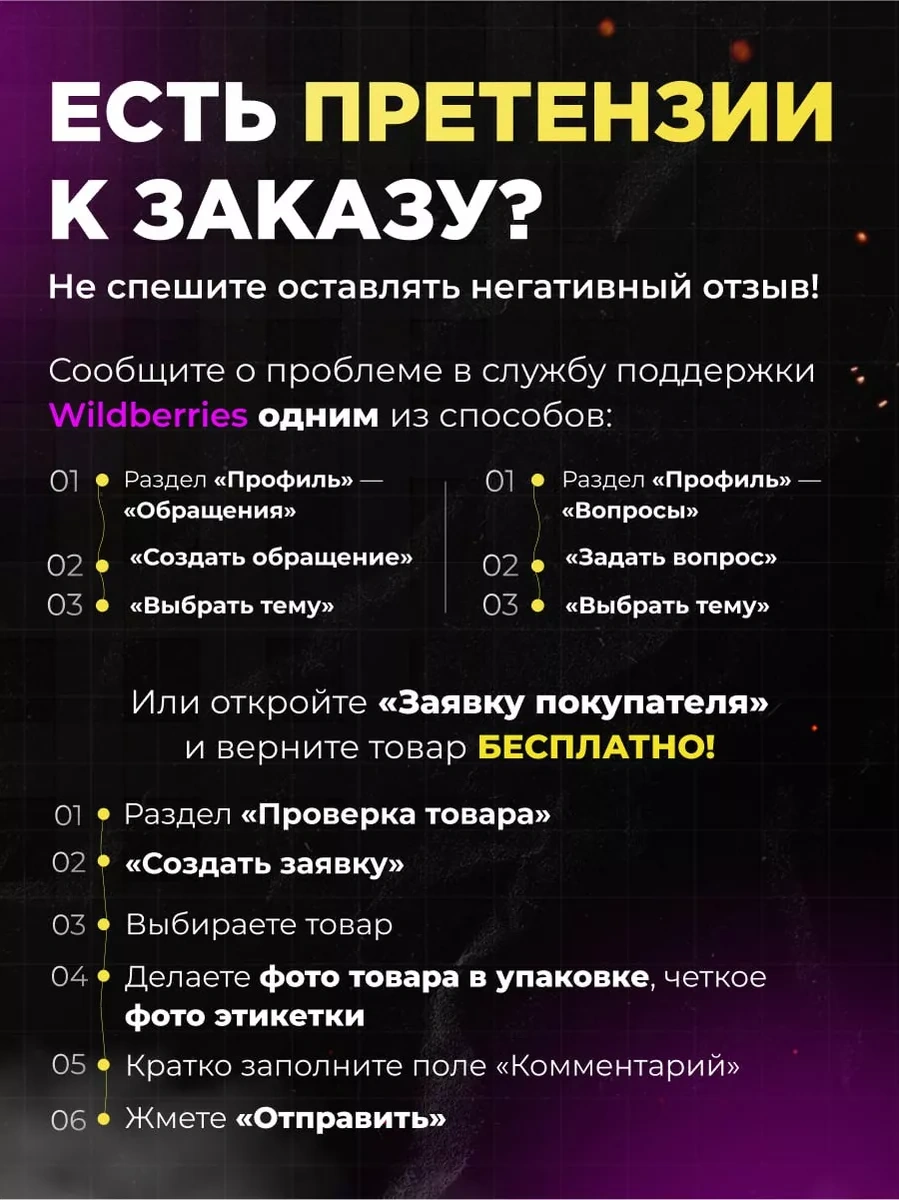 ЕСТЬ ПРЕТЕНЗИИ К ЗАКАЗУ?

Не спешите оставлять негативный отзыв!

Сообщите о проблеме в службу поддержки Wildberries одним из способов:

01 Раздел «Профиль» — «Обращения»
02 «Создать обращение»
03 «Выбрать тему»

01 Раздел «Профиль» — «Вопросы»
02 «Задать вопрос»
03 «Выбрать тему»

Или откройте «Заявку покупателя» и верните товар БЕСПЛАТНО!

01 Раздел «Проверка товара»
02 «Создать заявку»
03 Выбираете товар
04 Делаете фото товара в упаковке, четкое фото этикетки
05 Кратко заполните поле «Комментарий»
06 Жмете «Отправить»